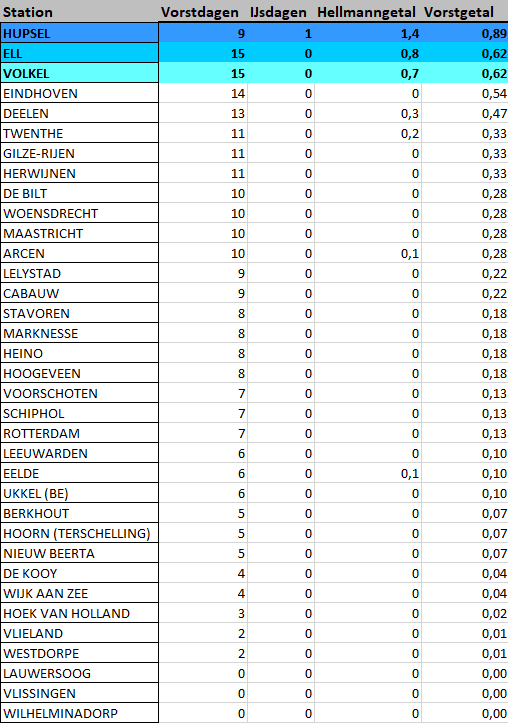 | Station | Vorstdagen | IJsdagen | Hellmanngetal | Vorstgetal |
|---|---|---|---|---|
| HUPSEL | 9 | 1 | 1,4 | 0,89 |
| ELL | 15 | 0 | 0,8 | 0,62 |
| VOLKEL | 15 | 0 | 0,7 | 0,62 |
| EINDHOVEN | 14 | 0 | 0 | 0,54 |
| DEELEN | 13 | 0 | 0,3 | 0,47 |
| TWENTHE | 11 | 0 | 0,2 | 0,33 |
| GILZE-RIJEN | 11 | 0 | 0 | 0,33 |
| HERWIJNEN | 11 | 0 | 0 | 0,33 |
| DE BILT | 10 | 0 | 0 | 0,28 |
| WOENSDRECHT | 10 | 0 | 0 | 0,28 |
| MAASTRICHT | 10 | 0 | 0 | 0,28 |
| ARCEN | 10 | 0 | 0,1 | 0,28 |
| LELYSTAD | 9 | 0 | 0 | 0,22 |
| CABAUW | 9 | 0 | 0 | 0,22 |
| STAVOREN | 8 | 0 | 0 | 0,18 |
| MARKNESSE | 8 | 0 | 0 | 0,18 |
| HEINO | 8 | 0 | 0 | 0,18 |
| HOOGEVEEN | 8 | 0 | 0 | 0,18 |
| VOORSCHOTEN | 7 | 0 | 0 | 0,13 |
| SCHIPHOL | 7 | 0 | 0 | 0,13 |
| ROTTERDAM | 7 | 0 | 0 | 0,13 |
| LEEUWARDEN | 6 | 0 | 0 | 0,10 |
| EELDE | 6 | 0 | 0,1 | 0,10 |
| UKKEL (BE) | 6 | 0 | 0 | 0,10 |
| BERKHOUT | 5 | 0 | 0 | 0,07 |
| HOORN (TERSCHELLING) | 5 | 0 | 0 | 0,07 |
| NIEUW BEERTA | 5 | 0 | 0 | 0,07 |
| DE KOOY | 4 | 0 | 0 | 0,04 |
| WIJK AAN ZEE | 4 | 0 | 0 | 0,04 |
| HOEK VAN HOLLAND | 3 | 0 | 0 | 0,02 |
| VLIELAND | 2 | 0 | 0 | 0,01 |
| WESTDORPE | 2 | 0 | 0 | 0,01 |
| LAUWERSOOG | 0 | 0 | 0 | 0,00 |
| VLISSINGEN | 0 | 0 | 0 | 0,00 |
| WILHELMINADORP | 0 | 0 | 0 | 0,00 |